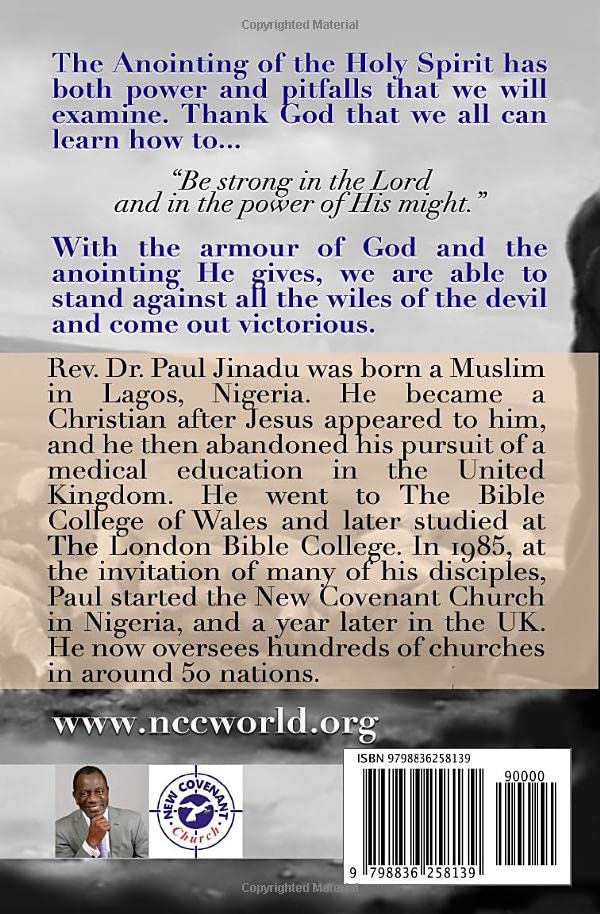 Copyrighted Material

The Anointing of the Holy Spirit has both power and pitfalls that we will examine. Thank God that we all can learn how to...

"Be strong in the Lord and in the power of His might."

With the armour of God and the anointing He gives, we are able to stand against all the wiles of the devil and come out victorious.

Rev. Dr. Paul Jinadu was born a Muslim in Lagos, Nigeria. He became a Christian after Jesus appeared to him, and he then abandoned his pursuit of a medical education in the United Kingdom. He went to The Bible College of Wales and later studied at The London Bible College. In 1985, at the invitation of many of his disciples, Paul started the New Covenant Church in Nigeria, and a year later in the UK. He now oversees hundreds of churches in around 50 nations.

www.nccworld.org

NEW COVENANT Church

ISBN 9798836258139

90000

9 798836 258139

Copyrighted Material